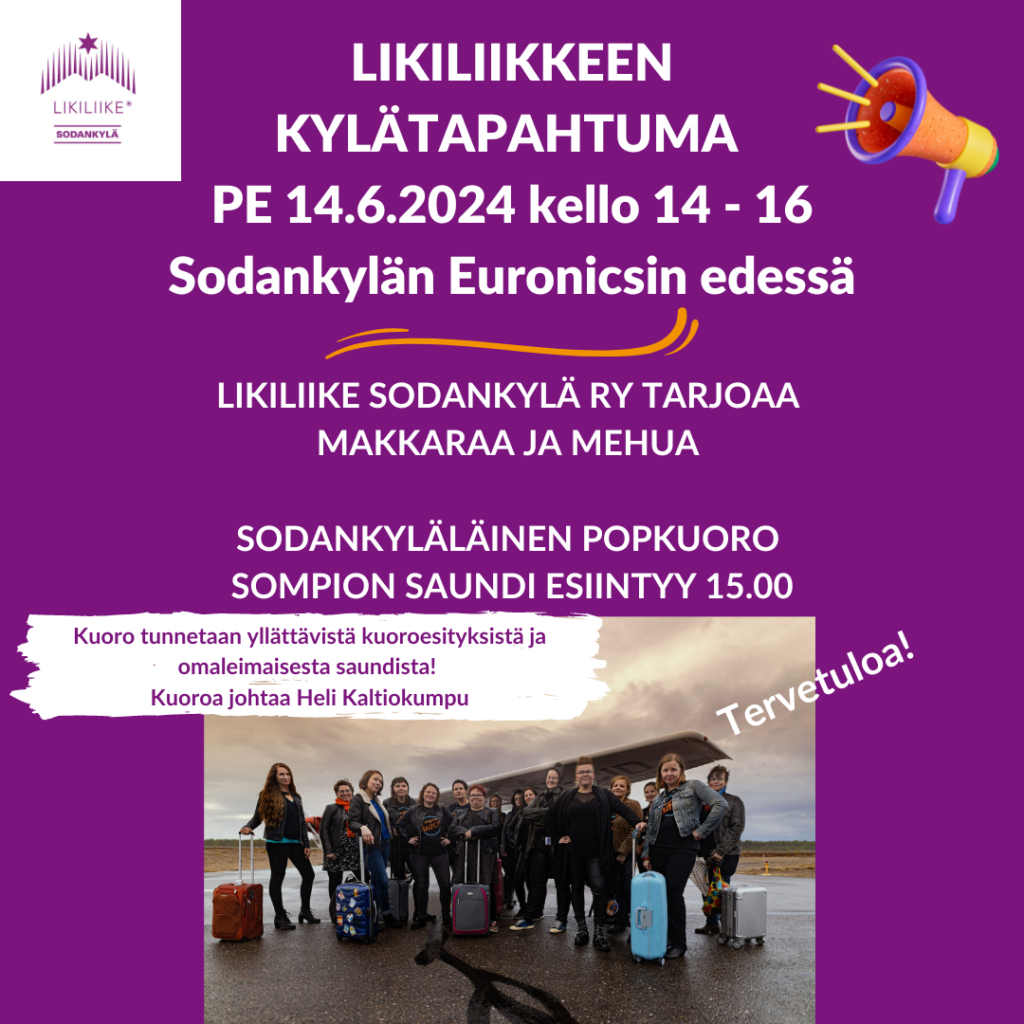 LIKILIIKE®
SODANKYLÄ

LIKILIIKKEEN
KYLÄTAPAHTUMA
PE 14.6.2024 kello 14 - 16
Sodankylän Euronicsin edessä

LIKILIIKE SODANKYLÄ RY TARJOAA
MAKKARAA JA MEHUA

SODANKYLÄLÄINEN POPKUORO
SOMPION SAUNDI ESIINTYY 15.00

Kuoro tunnetaan yllättävistä kuoroesityksistä ja omaleimaisesta saundista!
Kuoroa johtaa Heli Kaltiokumpu

Tervetuloa!